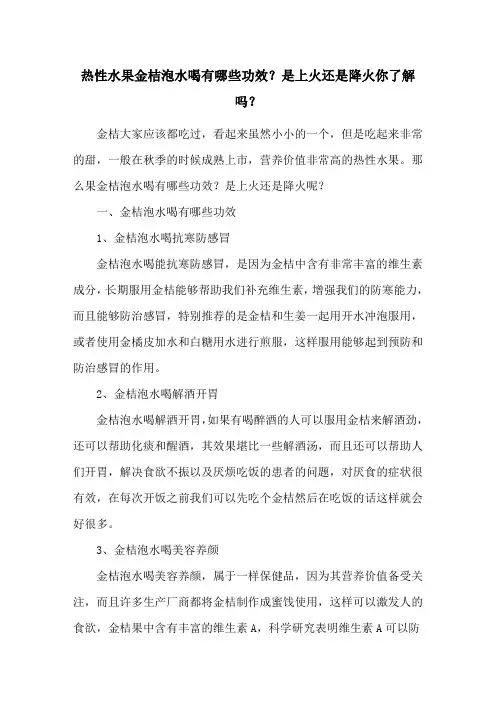 热性水果金桔泡水喝有哪些功效？是上火还是降火你了解吗？

金桔大家应该都吃过，看起来虽然小小的一个，但是吃起来非常的甜，一般在秋季的时候成熟上市，营养价值非常高的热性水果。那么果金桔泡水喝有哪些功效？是上火还是降火呢？

一、金桔泡水喝有哪些功效

1、金桔泡水喝抗寒防感冒

金桔泡水喝能抗寒防感冒，是因为金桔中含有非常丰富的维生素成分，长期服用金桔能够帮助我们补充维生素，增强我们的防寒能力，而且能够防治感冒，特别推荐的是金桔和生姜一起用开水冲泡服用，或者使用金橘皮加水和白糖用水进行煎服，这样服用能够起到预防和防治感冒的作用。

2、金桔泡水喝解酒开胃

金桔泡水喝解酒开胃，如果有喝醉酒的人可以服用金桔来解酒劲，还可以帮助化痰和醒酒，其效果堪比一些解酒汤，而且还可以帮助人们开胃，解决食欲不振以及厌烦吃饭的患者的问题，对厌食的症状很有效，在每次开饭之前我们可以先吃个金桔然后在吃饭的话这样就会好很多。

3、金桔泡水喝美容养颜

金桔泡水喝美容养颜，属于一样保健品，因为其营养价值备受关注，而且许多生产厂商都将金桔制作成蜜饯使用，这样可以激发人的食欲，金桔果中含有丰富的维生素 A，科学研究表明维生素 A 可以防